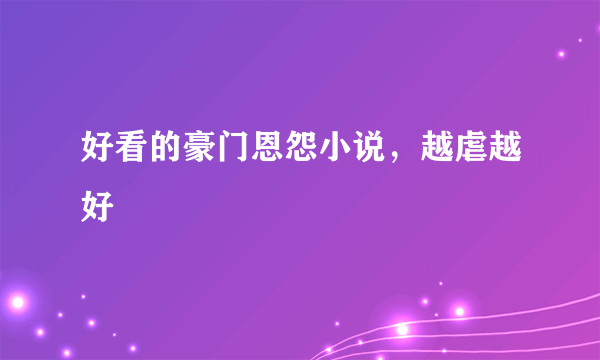 好看的豪门恩怨小说，越虐越好